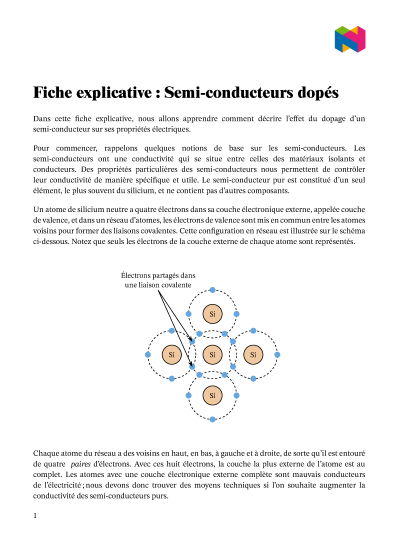 Fiche explicative : Semi-conducteurs dopés

Dans cette fiche explicative, nous allons apprendre comment décrire l'effet du dopage d'un semi-conducteur sur ses propriétés électriques.

Pour commencer, rappelons quelques notions de base sur les semi-conducteurs. Les semi-conducteurs ont une conductivité qui se situe entre celles des matériaux isolants et conducteurs. Des propriétés particulières des semi-conducteurs nous permettent de contrôler leur conductivité de manière spécifique et utile. Le semi-conducteur pur est constitué d'un seul élément, le plus souvent du silicium, et ne contient pas d'autres composants.

Un atome de silicium neutre a quatre électrons dans sa couche électronique externe, appelée couche de valence, et dans un réseau d'atomes, les électrons de valence sont mis en commun entre les atomes voisins pour former des liaisons covalentes. Cette configuration en réseau est illustrée sur le schéma ci-dessous. Notez que seuls les électrons de la couche externe de chaque atome sont représentés.

Électrons partagés dans une liaison covalente

Si

Si

Si

Si

Si

Chaque atome du réseau a des voisins en haut, en bas, à gauche et à droite, de sorte qu'il est entouré de quatre paires d'électrons. Avec ces huit électrons, la couche la plus externe de l'atome est au complet. Les atomes avec une couche électronique externe complète sont mauvais conducteurs de l'électricité ; nous devons donc trouver des moyens techniques si l'on souhaite augmenter la conductivité des semi-conducteurs purs.

1